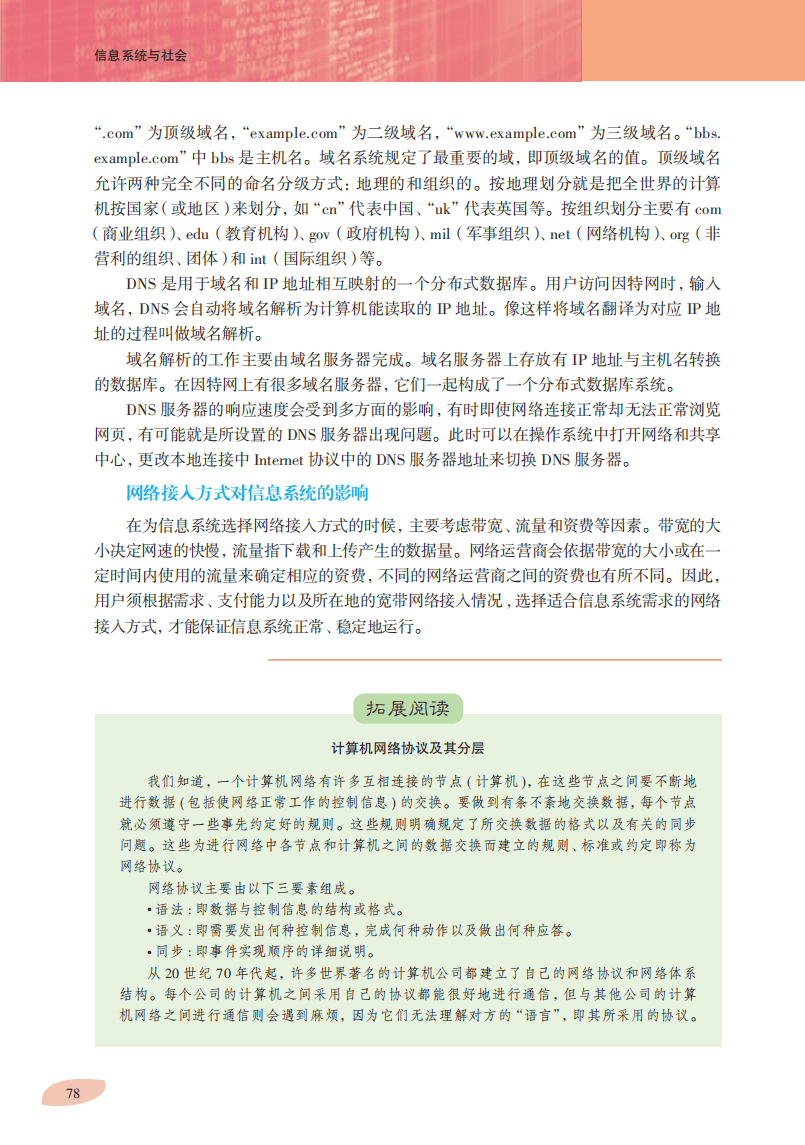 信息系统与社会

“.com”为顶级域名，“example.com”为二级域名，“www.example.com”为三级域名。“bbs.example.com”中 bbs 是主机名。域名系统规定了最重要的域，即顶级域名的值。顶级域名允许两种完全不同的命名分级方式：地理的和组织的。按地理划分就是把全世界的计算机按国家（或地区）来划分，如“cn”代表中国、“uk”代表英国等。按组织划分主要有 com（商业组织）、edu（教育机构）、gov（政府机构）、mil（军事组织）、net（网络机构）、org（非营利的组织、团体）和 int（国际组织）等。

DNS 是用于域名和 IP 地址相互映射的一个分布式数据库。用户访问因特网时，输入域名，DNS 会自动将域名解析为计算机能读取的 IP 地址。像这样将域名翻译为对应 IP 地址的过程叫做域名解析。

域名解析的工作主要由域名服务器完成。域名服务器上存放有 IP 地址与主机名转换的数据库。在因特网上有很多域名服务器，它们一起构成了一个分布式数据库系统。

DNS 服务器的响应速度会受到多方面的影响，有时即使网络连接正常却无法正常浏览网页，有可能就是所设置的 DNS 服务器出现问题。此时可以在操作系统中打开网络和共享中心，更改本地连接中 Internet 协议中的 DNS 服务器地址来切换 DNS 服务器。

网络接入方式对信息系统的影响

在为信息系统选择网络接入方式的时候，主要考虑带宽、流量和资费等因素。带宽的大小决定网速的快慢，流量指下载和上传产生的数据量。网络运营商会依据带宽的大小或在一定时间内使用的流量来确定相应的资费，不同的网络运营商之间的资费也有所不同。因此，用户须根据需求、支付能力以及所在地的宽带网络接入情况，选择适合信息系统需求的网络接入方式，才能保证信息系统正常、稳定地运行。

拓展阅读

计算机网络协议及其分层

我们知道，一个计算机网络有许多互相连接的节点（计算机），在这些节点之间要不断地进行数据（包括使网络正常工作的控制信息）的交换。要做到有条不紊地交换数据，每个节点就必须遵守一些事先约定好的规则。这些规则明确规定了所交换数据的格式以及有关的同步问题。这些为进行网络中各节点和计算机之间的数据交换而建立的规则、标准或约定即称为网络协议。

网络协议主要由以下三要素组成。

• 语法：即数据与控制信息的结构或格式。
• 语义：即需要发出何种控制信息，完成何种动作以及做出何种应答。
• 同步：即事件实现顺序的详细说明。

从 20 世纪 70 年代起，许多世界著名的计算机公司都建立了自己的网络协议和网络体系结构。每个公司的计算机之间采用自己的协议都能很好地进行通信，但与其他公司的计算机网络之间进行通信则会遇到麻烦，因为它们无法理解对方的“语言”，即其所采用的协议。

78